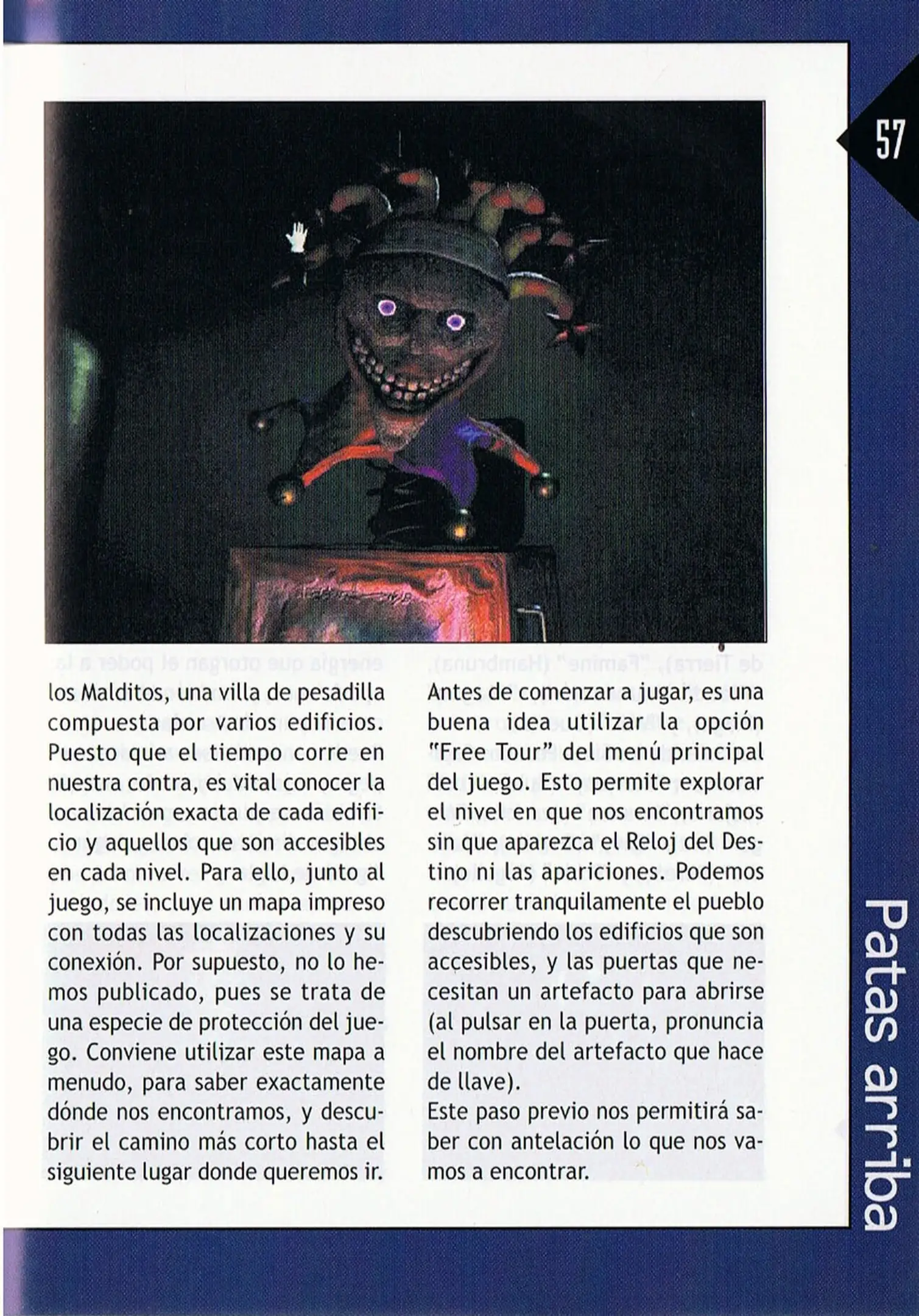 57

los Malditos, una villa de pesadilla compuesta por varios edificios. Puesto que el tiempo corre en nuestra contra, es vital conocer la localización exacta de cada edificio y aquellos que son accesibles en cada nivel. Para ello, junto al juego, se incluye un mapa impreso con todas las localizaciones y su conexión. Por supuesto, no lo hemos publicado, pues se trata de una especie de protección del juego. Conviene utilizar este mapa a menudo, para saber exactamente dónde nos encontramos, y descubrir el camino más corto hasta el siguiente lugar donde queremos ir.

Antes de comenzar a jugar, es una buena idea utilizar la opción "Free Tour" del menú principal del juego. Esto permite explorar el nivel en que nos encontramos sin que aparezca el Reloj del Destino ni las apariciones. Podemos recorrer tranquilamente el pueblo descubriendo los edificios que son accesibles, y las puertas que necesitan un artefacto para abrirse (al pulsar en la puerta, pronuncia el nombre del artefacto que hace de llave).
Este paso previo nos permitirá saber con antelación lo que nos vamos a encontrar.

Patas arriba